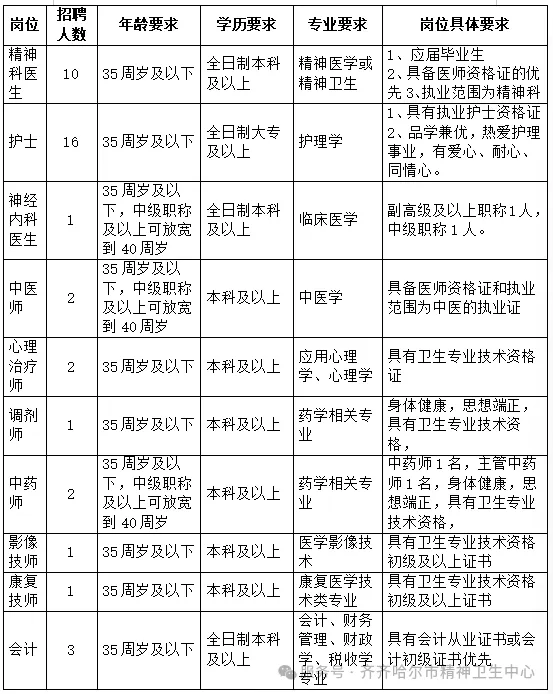 | 岗位 | 招聘人数 | 年龄要求 | 学历要求 | 专业要求 | 岗位具体要求 |
|---|---|---|---|---|---|
| 精神科医生 | 10 | 35周岁及以下 | 全日制本科及以上 | 精神医学或精神卫生 | 1、应届毕业生 2、具备医师资格证的优先 3、执业范围为精神科 |
| 护士 | 16 | 35周岁及以下 | 全日制大专及以上 | 护理学 | 1、具有执业护士资格证 2、品学兼优，热爱护理事业，有爱心、耐心、同情心。 |
| 神经内科医生 | 1 | 35周岁及以下，中级职称及以上可放宽到40周岁 | 全日制本科及以上 | 临床医学 | 副高级及以上职称1人，中级职称1人。 |
| 中医师 | 2 | 35周岁及以下，中级职称及以上可放宽到40周岁 | 本科及以上 | 中医学 | 具备医师资格证和执业范围为中医的执业证 |
| 心理治疗师 | 2 | 35周岁及以下 | 本科及以上 | 应用心理学、心理学 | 具有卫生专业技术资格证 |
| 调剂师 | 1 | 35周岁及以下 | 本科及以上 | 药学相关专业 | 身体健康，思想端正，具有卫生专业技术资格， |
| 中药师 | 2 | 35周岁及以下，中级职称及以上可放宽到40周岁 | 本科及以上 | 药学相关专业 | 中药师1名，主管中药师1名，身体健康，思想端正，具有卫生专业技术资格， |
| 影像技师 | 1 | 35周岁及以下 | 本科及以上 | 医学影像技术 | 具有卫生专业技术资格初级及以上证书 |
| 康复技师 | 1 | 35周岁及以下 | 本科及以上 | 康复医学技术类专业 | 具有卫生专业技术资格初级及以上证书 |
| 会计 | 3 | 35周岁及以下 | 全日制本科及以上 | 会计、财务管理、财政学、税收学专业 | 具有会计从业证书或会计初级证书优先 |

服务号 · 齐齐哈尔市精神卫生中心